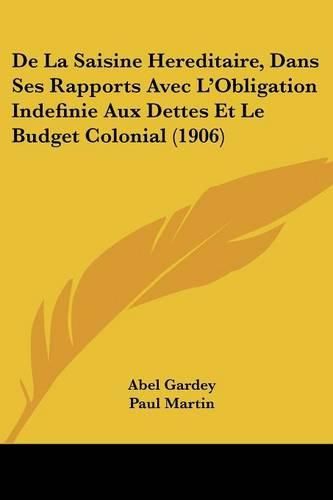 De La Saisine Hereditaire, Dans Ses Rapports Avec L'Obligation Indefinie Aux Dettes Et Le Budget Colonial (1906)

Abel Gardey
Paul Martin